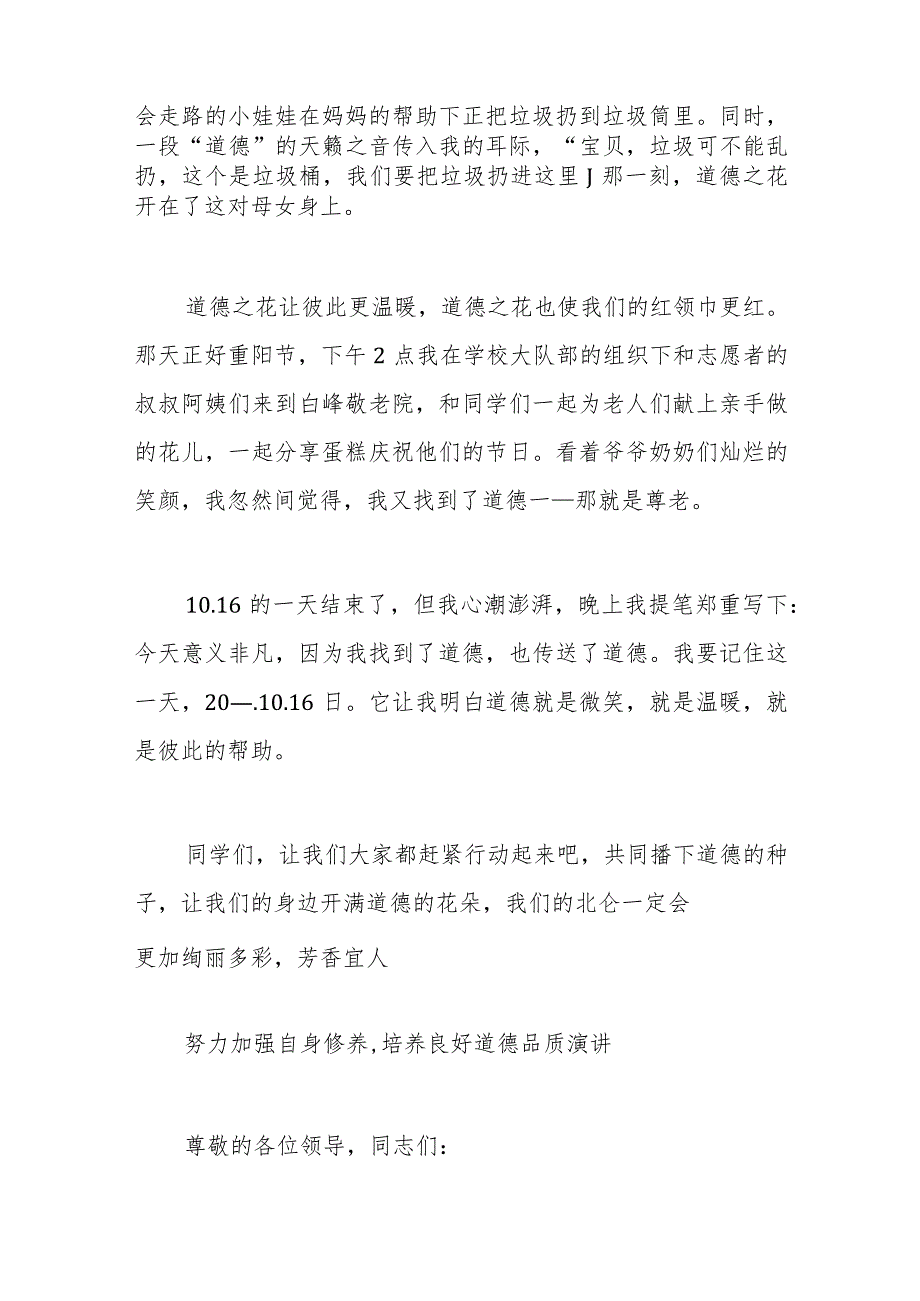 会走路的小娃娃在妈妈的帮助下正把垃圾扔到垃圾筒里。同时，一段“道德”的天籁之音传入我的耳际，“宝贝，垃圾可不能乱扔，这个是垃圾桶，我们要把垃圾扔进这里J那一刻，道德之花开在了这对母女身上。

道德之花让彼此更温暖，道德之花也使我们的红领巾更红。那天正好重阳节，下午2点我在学校大队部的组织下和志愿者的叔叔阿姨们来到白峰敬老院，和同学们一起为老人们献上亲手做的花儿，一起分享蛋糕庆祝他们的节日。看着爷爷奶奶们灿烂的笑颜，我忽然间觉得，我又找到了道德一—那就是尊老。

10.16的一天结束了，但我心潮澎湃，晚上我提笔郑重写下：今天意义非凡，因为我找到了道德，也传送了道德。我要记住这一天，20—.10.16日。它让我明白道德就是微笑，就是温暖，就是彼此的帮助。

同学们，让我们大家都赶紧行动起来吧，共同播下道德的种子，让我们的身边开满道德的花朵，我们的北仑一定会
更加绚丽多彩，芳香宜人

努力加强自身修养,培养良好道德品质演讲

尊敬的各位领导，同志们：